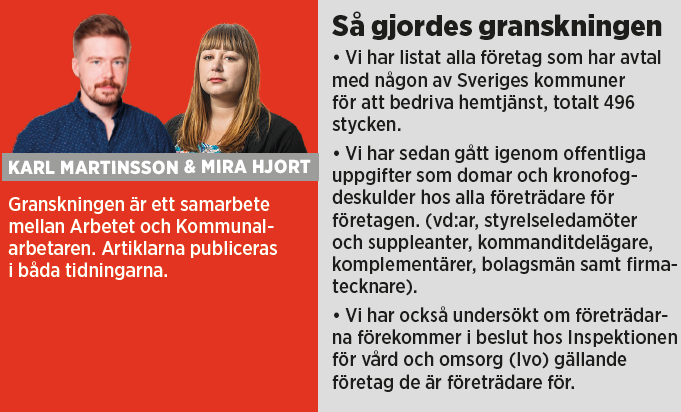 KARL MARTINSSON & MIRA HJORT

Granskningen är ett samarbete mellan Arbetet och Kommunalarbetaren. Artiklarna publiceras i båda tidningarna.

Så gjordes granskningen

• Vi har listat alla företag som har avtal med någon av Sveriges kommuner för att bedriva hemtjänst, totalt 496 stycken.

• Vi har sedan gått igenom offentliga uppgifter som domar och kronofogdeskulder hos alla företrädare för företagen. (vd:ar, styrelseledamöter och suppleanter, kommanditdelägare, komplementärer, bolagsmän samt firmatecknare).

• Vi har också undersökt om företrädarna förekommer i beslut hos Inspektionen för vård och omsorg (Ivo) gällande företag de är företrädare för.